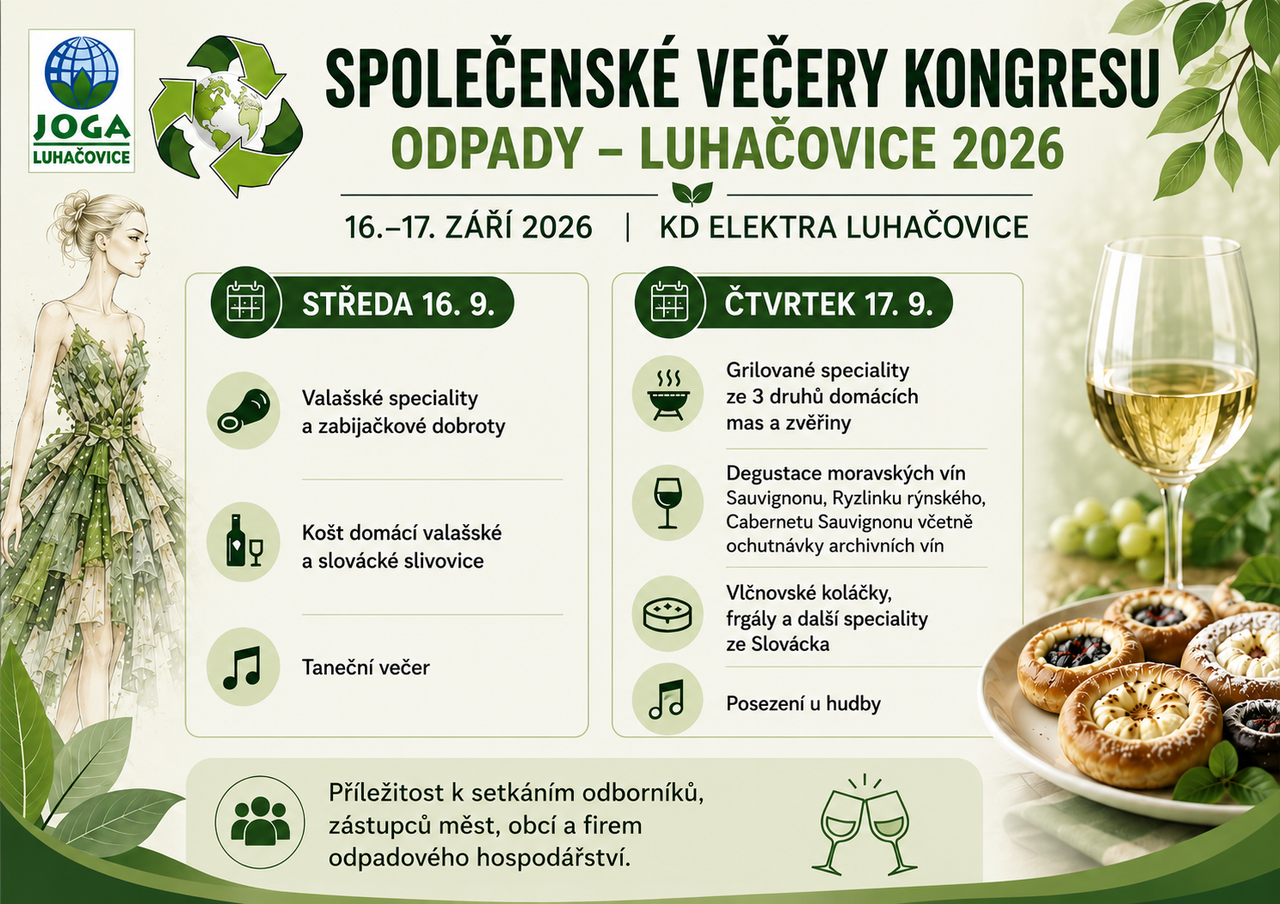 JOGA
LUHAČOVICE

SPOLEČENSKÉ VEČERY KONGRESU
ODPADY – LUHAČOVICE 2026

16.–17. ZÁŘÍ 2026 | KD ELEKTRA LUHAČOVICE

STŘEDA 16. 9.

Valašské speciality a zabijačkové dobroty

Košt domácí valašské a slovácké slivovice

Taneční večer

ČTVRTEK 17. 9.

Grilované speciality ze 3 druhů domácích mas a zvěřiny

Degustace moravských vín Sauvignonu, Ryzlinku rýnského, Cabernetu Sauvignonu včetně ochutnávky archivních vín

Vlčnovské koláčky, frgály a další speciality ze Slovácka

Posezení u hudby

Příležitost k setkáním odborníků, zástupců měst, obcí a firem odpadového hospodářství.